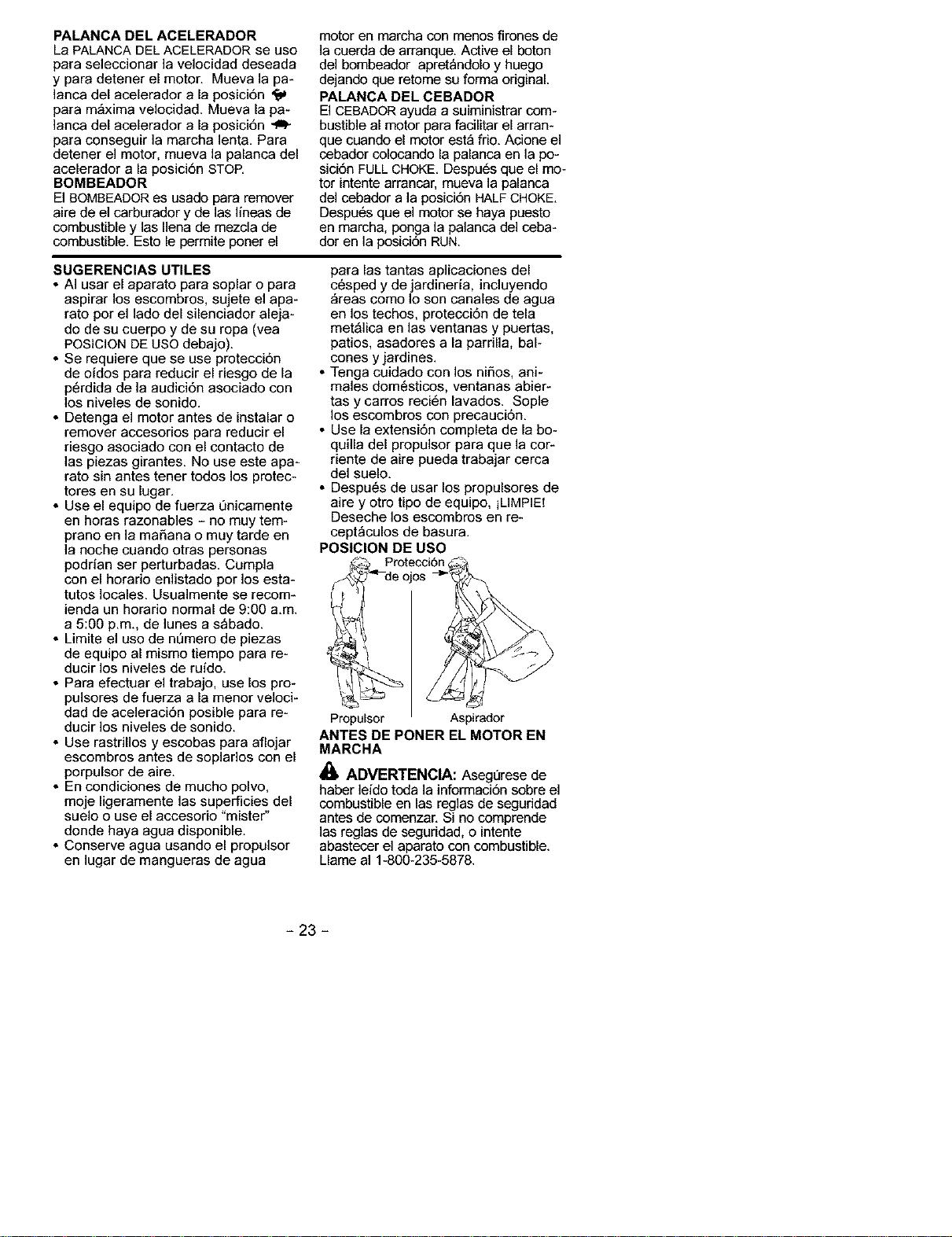 PALANCA DEL ACELERADOR
La PALANCA DEL ACELERADOR se uso para seleccionar la velocidad deseada y para detener el motor. Mueva la palanca del acelerador a la posición para máxima velocidad. Mueva la palanca del acelerador a la posición para conseguir la marcha lenta. Para detener el motor, mueva la palanca del acelerador a la posición STOP.

BOMBEADOR
El BOMBEADOR es usado para remover aire de el carburador y de las líneas de combustible y las llena de mezcla de combustible. Esto le permite poner el motor en marcha con menos firones de la cuerda de arranque. Active el boton del bombeador apretándolo y huego dejando que retome su forma original.

PALANCA DEL CEBADOR
El CEBADOR ayuda a suiministrar combustible al motor para facilitar el arranque cuando el motor está frio. Acione el cebador colocando la palanca en la posición FULL CHOKE. Después que el motor intente arrancar, mueva la palanca del cebador a la posición HALF CHOKE. Después que el motor se haya puesto en marcha, ponga la palanca del cebador en la posición RUN.

SUGERENCIAS UTILES
• Al usar el aparato para soplar o para aspirar los escombros, sujete el aparato por el lado del silenciador alejado de su cuerpo y de su ropa (vea POSICION DE USO debajo).
• Se requiere que se use protección de oídos para reducir el riesgo de la pérdida de la audición asociado con los niveles de sonido.
• Detenga el motor antes de instalar o remover accesorios para reducir el riesgo asociado con el contacto de las piezas girantes. No use este aparato sin antes tener todos los protectores en su lugar.
• Use el equipo de fuerza únicamente en horas razonables - no muy temprano en la mañana o muy tarde en la noche cuando otras personas podrían ser perturbadas. Cumpla con el horario enlistado por los estatutos locales. Usualmente se recomienda un horario normal de 9:00 a.m. a 5:00 p.m., de lunes a sábado.
• Limite el uso de número de piezas de equipo al mismo tiempo para reducir los niveles de ruído.
• Para efectuar el trabajo, use los propulsores de fuerza a la menor velocidad de aceleración posible para reducir los niveles de sonido.
• Use rastrillos y escobas para aflojar escombros antes de soplarlos con el porpulsor de aire.
• En condiciones de mucho polvo, moje ligeramente las superficies del suelo o use el accesorio "mister" donde haya agua disponible.
• Conserve agua usando el propulsor en lugar de mangueras de agua para las tantas aplicaciones del césped y de jardinería, incluyendo áreas como lo son canales de agua en los techos, protección de tela metálica en las ventanas y puertas, patios, asadores a la parrilla, balcones y jardines.
• Tenga cuidado con los niños, animales domésticos, ventanas abiertas y carros recién lavados. Sople los escombros con precaución.
• Use la extensión completa de la boquilla del propulsor para que la corriente de aire pueda trabajar cerca del suelo.
• Después de usar los propulsores de aire y otro tipo de equipo, ¡LIMPIE! Deseche los escombros en receptáculos de basura.

POSICION DE USO
Protección de ojos
Propulsor
Aspirador

ANTES DE PONER EL MOTOR EN MARCHA

ADVERTENCIA: Asegúrese de haber leído toda la información sobre el combustible en las reglas de seguridad antes de comenzar. Si no comprende las reglas de seguridad, o intente abastecer el aparato con combustible. Llame al 1-800-235-5878.

- 23 -